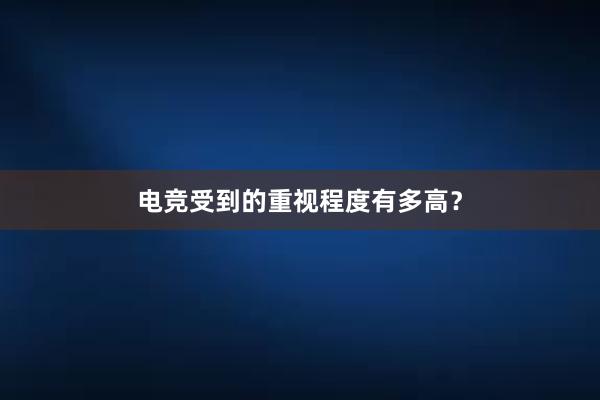 电竞受到的重视程度有多高?